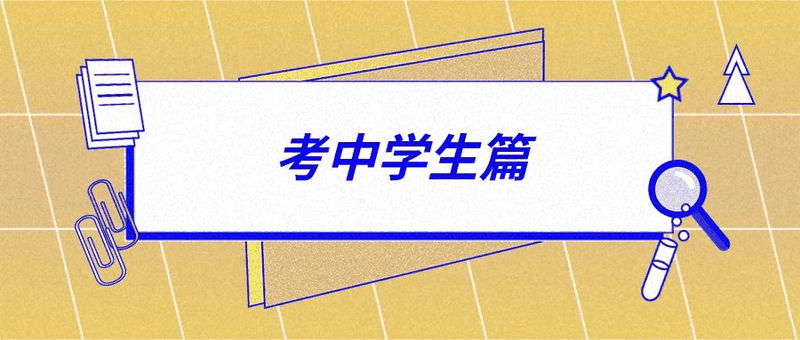 考中学生篇